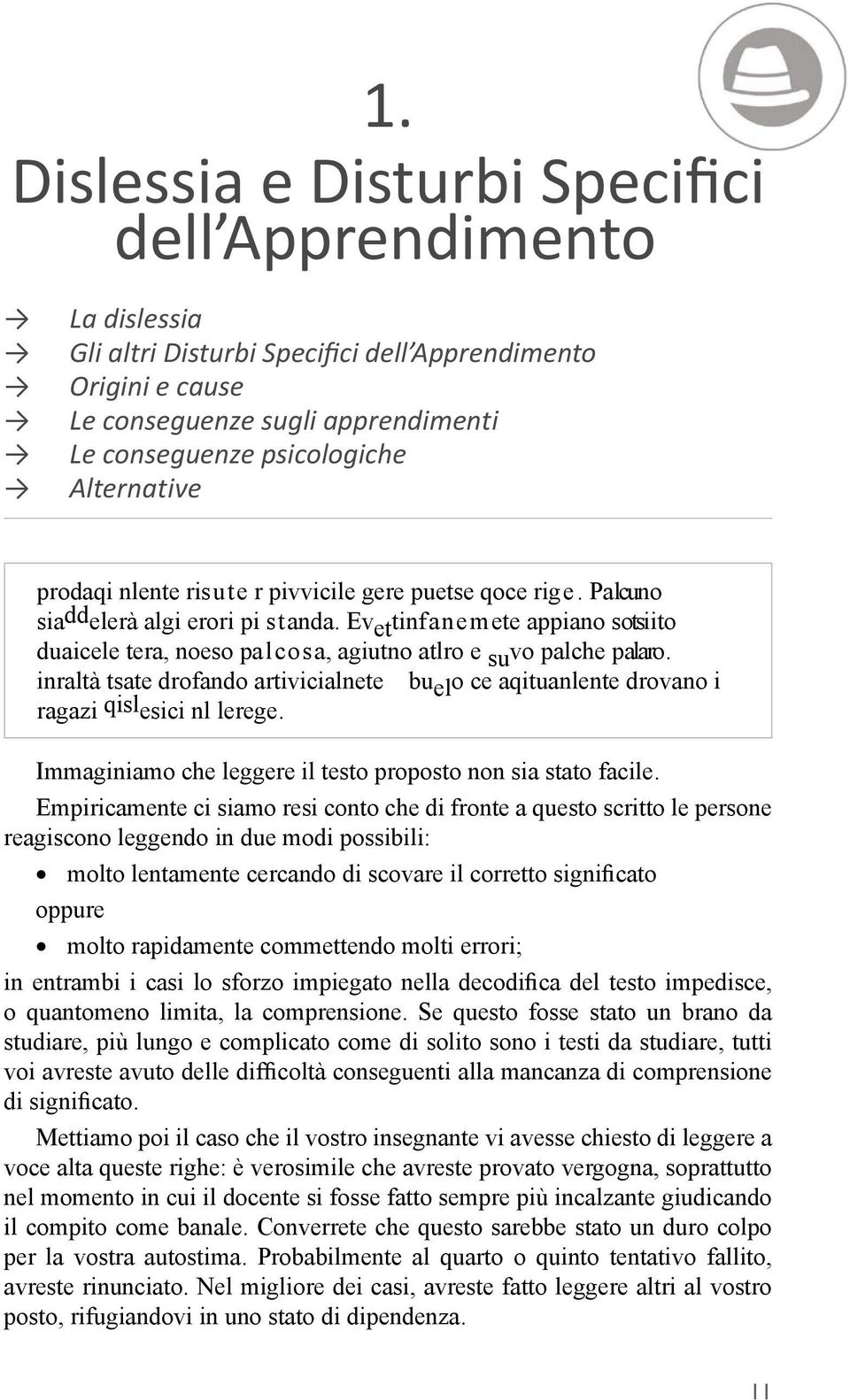 1.

Dislessia e Disturbi Specifici dell'Apprendimento

→ La dislessia
→ Gli altri Disturbi Specifici dell'Apprendimento
→ Origini e cause
→ Le conseguenze sugli apprendimenti
→ Le conseguenze psicologiche
→ Alternative

prodaqi nlente risute r pivvicile gere puetse qoce rige. Palcuno siaddelerà algi erori pi standa. Evettinfanemete appiano sotsiito duaicele tera, noeso palcosa, agiutno atlro e suvo palche palaro. inraltà tsate drofando artivicialnete buelo ce aqituanlente drovano i ragazi qislesici nl lerege.

Immaginiamo che leggere il testo proposto non sia stato facile.

Empiricamente ci siamo resi conto che di fronte a questo scritto le persone reagiscono leggendo in due modi possibili:

• molto lentamente cercando di scovare il corretto significato

oppure

• molto rapidamente commettendo molti errori;

in entrambi i casi lo sforzo impiegato nella decodifica del testo impedisce, o quantomeno limita, la comprensione. Se questo fosse stato un brano da studiare, più lungo e complicato come di solito sono i testi da studiare, tutti voi avreste avuto delle difficoltà conseguenti alla mancanza di comprensione di significato.

Mettiamo poi il caso che il vostro insegnante vi avesse chiesto di leggere a voce alta queste righe: è verosimile che avreste provato vergogna, soprattutto nel momento in cui il docente si fosse fatto sempre più incalzante giudicando il compito come banale. Converrete che questo sarebbe stato un duro colpo per la vostra autostima. Probabilmente al quarto o quinto tentativo fallito, avreste rinunciato. Nel migliore dei casi, avreste fatto leggere altri al vostro posto, rifugiandovi in uno stato di dipendenza.

11